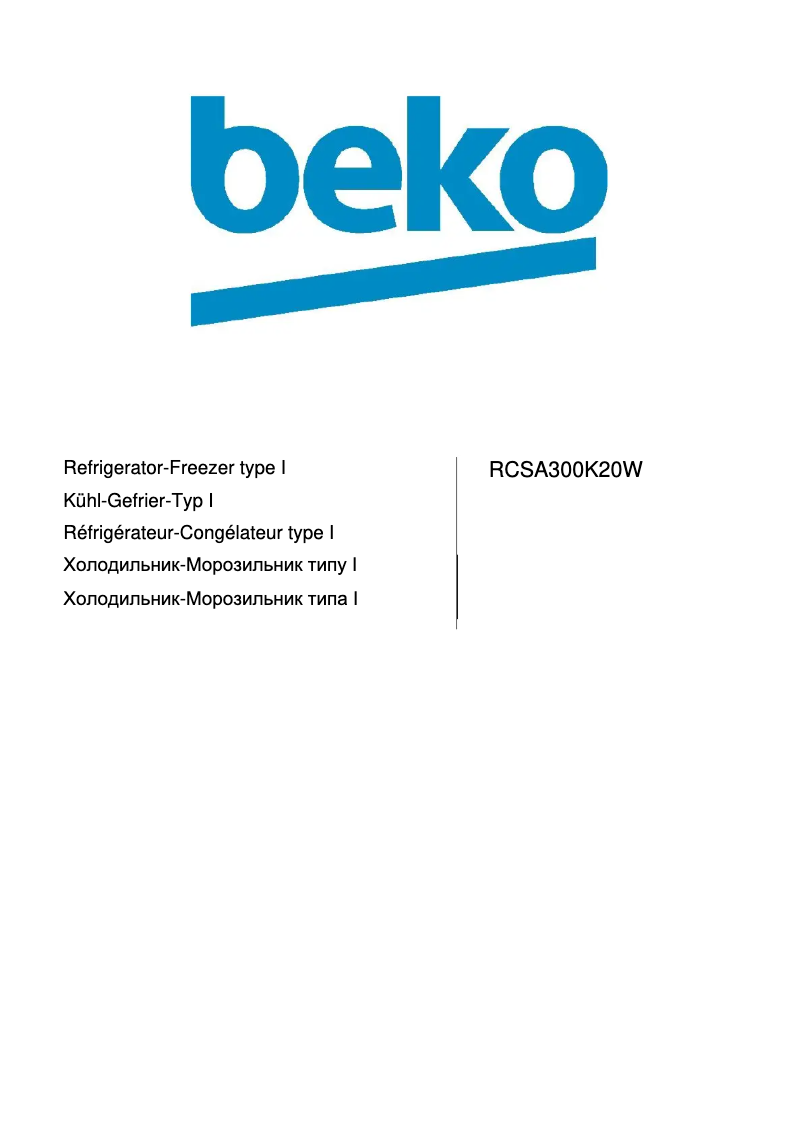 beko

Refrigerator-Freezer type I
Kühl-Gefrier-Typ I
Réfrigérateur-Congélateur type I
Холодильник-Морозильник типу I
Холодильник-Морозильник типа I

RCSA300K20W